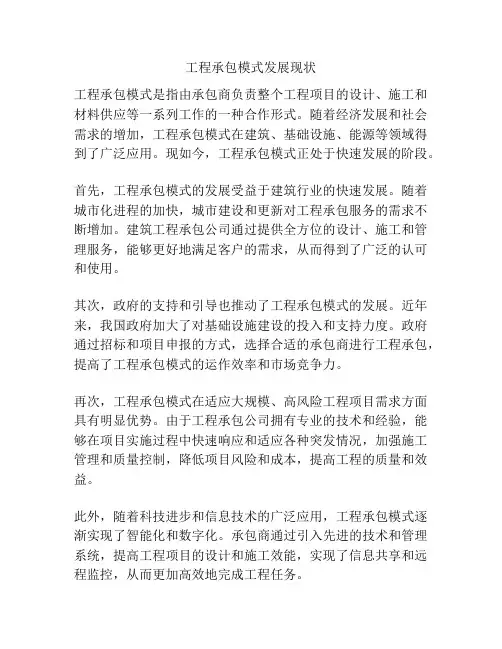 工程承包模式发展现状

工程承包模式是指由承包商负责整个工程项目的设计、施工和材料供应等一系列工作的一种合作形式。随着经济发展和社会需求的增加，工程承包模式在建筑、基础设施、能源等领域得到了广泛应用。现如今，工程承包模式正处于快速发展的阶段。

首先，工程承包模式的发展受益于建筑行业的快速发展。随着城市化进程的加快，城市建设和更新对工程承包服务的需求不断增加。建筑工程承包公司通过提供全方位的设计、施工和管理服务，能够更好地满足客户的需求，从而得到了广泛的认可和使用。

其次，政府的支持和引导也推动了工程承包模式的发展。近年来，我国政府加大了对基础设施建设的投入和支持力度。政府通过招标和项目申报的方式，选择合适的承包商进行工程承包，提高了工程承包模式的运作效率和市场竞争力。

再次，工程承包模式在适应大规模、高风险工程项目需求方面具有明显优势。由于工程承包公司拥有专业的技术和经验，能够在项目实施过程中快速响应和适应各种突发情况，加强施工管理和质量控制，降低项目风险和成本，提高工程的质量和效益。

此外，随着科技进步和信息技术的广泛应用，工程承包模式逐渐实现了智能化和数字化。承包商通过引入先进的技术和管理系统，提高工程项目的设计和施工效能，实现了信息共享和远程监控，从而更加高效地完成工程任务。